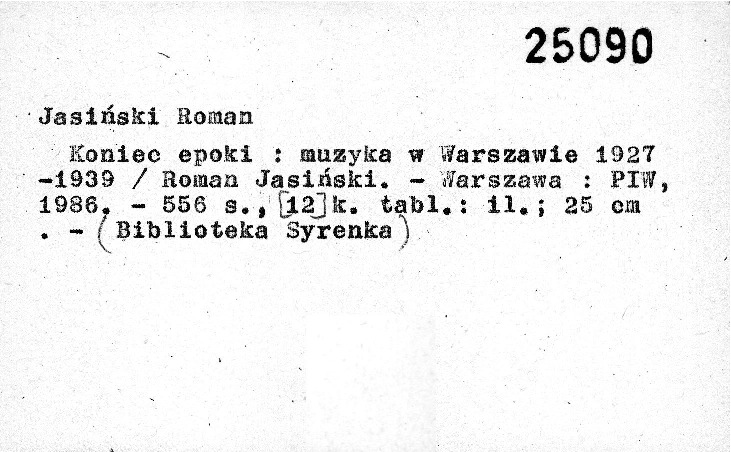 25090

Jasiński Roman

Koniec epoki : muzyka w Warszawie 1927 -1939 / Roman Jasiński. - Warszawa : PIW, 1986. - 556 s., [12] k. tabl.: il.; 25 cm . - (Biblioteka Syrenka)